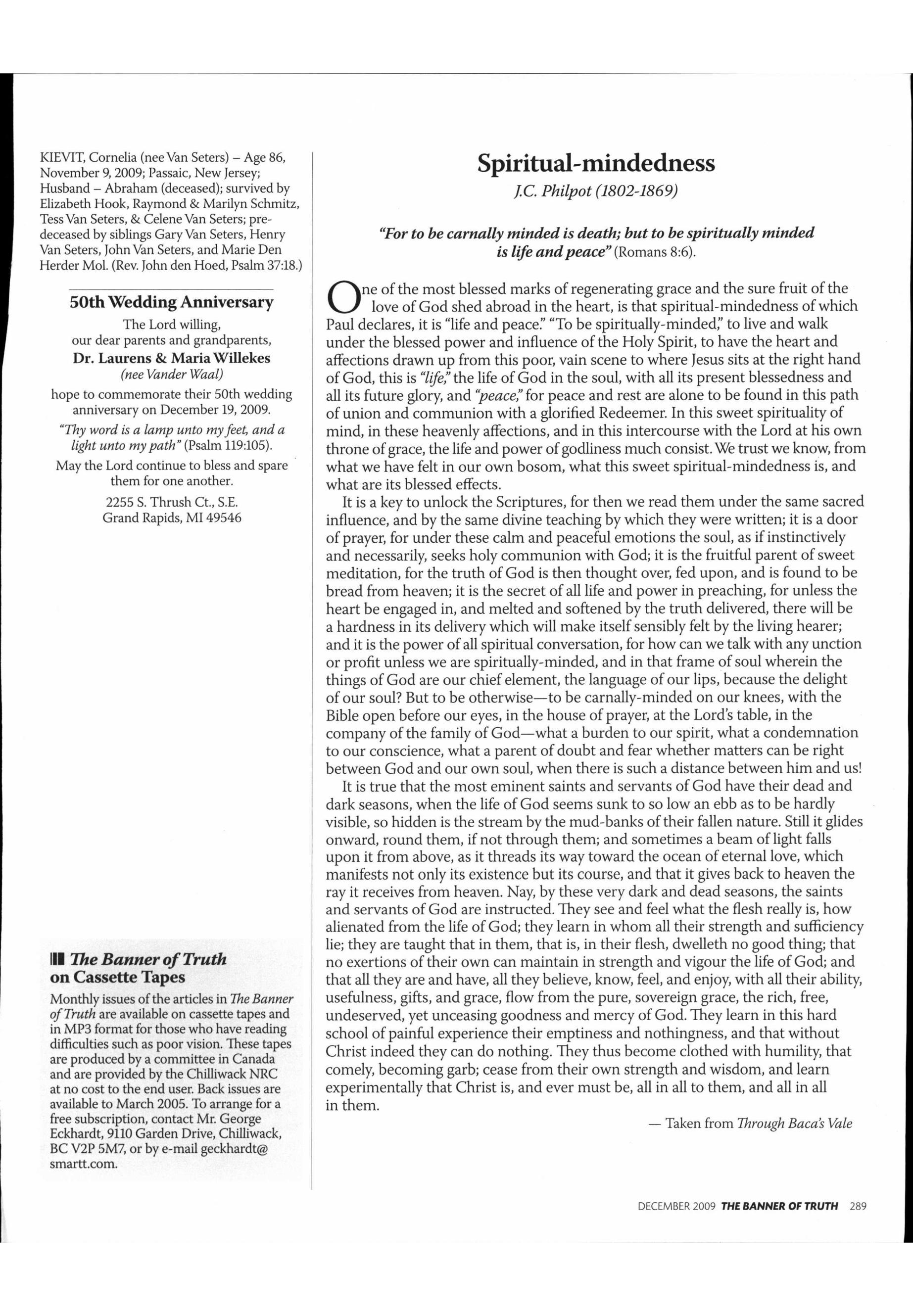 KIEVIT, Cornelia (nee Van Seters) – Age 86, November 9, 2009; Passaic, New Jersey; Husband – Abraham (deceased); survived by Elizabeth Hook, Raymond & Marilyn Schmitz, Tess Van Seters, & Celene Van Seters; predeceased by siblings Gary Van Seters, Henry Van Seters, John Van Seters, and Marie Den Herder Mol. (Rev. John den Hoed, Psalm 37:18.)

50th Wedding Anniversary

The Lord willing,
our dear parents and grandparents,
Dr. Laurens & Maria Willekes
(nee Vander Waal)
hope to commemorate their 50th wedding anniversary on December 19, 2009.

"Thy word is a lamp unto my feet, and a light unto my path" (Psalm 119:105).

May the Lord continue to bless and spare them for one another.

2255 S. Thrush Ct., S.E.
Grand Rapids, MI 49546

The Banner of Truth on Cassette Tapes

Monthly issues of the articles in The Banner of Truth are available on cassette tapes and in MP3 format for those who have reading difficulties such as poor vision. These tapes are produced by a committee in Canada and are provided by the Chilliwack NRC at no cost to the end user. Back issues are available to March 2005. To arrange for a free subscription, contact Mr. George Eckhardt, 9110 Garden Drive, Chilliwack, BC V2P 5M7, or by e-mail geckhardt@smartt.com.

Spiritual-mindedness
J.C. Philpot (1802-1869)

"For to be carnally minded is death; but to be spiritually minded is life and peace" (Romans 8:6).

One of the most blessed marks of regenerating grace and the sure fruit of the love of God shed abroad in the heart, is that spiritual-mindedness of which Paul declares, it is "life and peace." "To be spiritually-minded," to live and walk under the blessed power and influence of the Holy Spirit, to have the heart and affections drawn up from this poor, vain scene to where Jesus sits at the right hand of God, this is "life," the life of God in the soul, with all its present blessedness and all its future glory, and "peace," for peace and rest are alone to be found in this path of union and communion with a glorified Redeemer. In this sweet spirituality of mind, in these heavenly affections, and in this intercourse with the Lord at his own throne of grace, the life and power of godliness much consist. We trust we know, from what we have felt in our own bosom, what this sweet spiritual-mindedness is, and what are its blessed effects.

It is a key to unlock the Scriptures, for then we read them under the same sacred influence, and by the same divine teaching by which they were written; it is a door of prayer, for under these calm and peaceful emotions the soul, as if instinctively and necessarily, seeks holy communion with God; it is the fruitful parent of sweet meditation, for the truth of God is then thought over, fed upon, and is found to be bread from heaven; it is the secret of all life and power in preaching, for unless the heart be engaged in, and melted and softened by the truth delivered, there will be a hardness in its delivery which will make itself sensibly felt by the living hearer; and it is the power of all spiritual conversation, for how can we talk with any unction or profit unless we are spiritually-minded, and in that frame of soul wherein the things of God are our chief element, the language of our lips, because the delight of our soul? But to be otherwise—to be carnally-minded on our knees, with the Bible open before our eyes, in the house of prayer, at the Lord's table, in the company of the family of God—what a burden to our spirit, what a condemnation to our conscience, what a parent of doubt and fear whether matters can be right between God and our own soul, when there is such a distance between him and us!

It is true that the most eminent saints and servants of God have their dead and dark seasons, when the life of God seems sunk to so low an ebb as to be hardly visible, so hidden is the stream by the mud-banks of their fallen nature. Still it glides onward, round them, if not through them; and sometimes a beam of light falls upon it from above, as it threads its way toward the ocean of eternal love, which manifests not only its existence but its course, and that it gives back to heaven the ray it receives from heaven. Nay, by these very dark and dead seasons, the saints and servants of God are instructed. They see and feel what the flesh really is, how alienated from the life of God; they learn in whom all their strength and sufficiency lie; they are taught that in them, that is, in their flesh, dwelleth no good thing; that no exertions of their own can maintain in strength and vigour the life of God; and that all they are and have, all they believe, know, feel, and enjoy, with all their ability, usefulness, gifts, and grace, flow from the pure, sovereign grace, the rich, free, undeserved, yet unceasing goodness and mercy of God. They learn in this hard school of painful experience their emptiness and nothingness, and that without Christ indeed they can do nothing. They thus become clothed with humility, that comely, becoming garb; cease from their own strength and wisdom, and learn experimentally that Christ is, and ever must be, all in all to them, and all in all in them.

— Taken from Through Baca's Vale

DECEMBER 2009 THE BANNER OF TRUTH 289